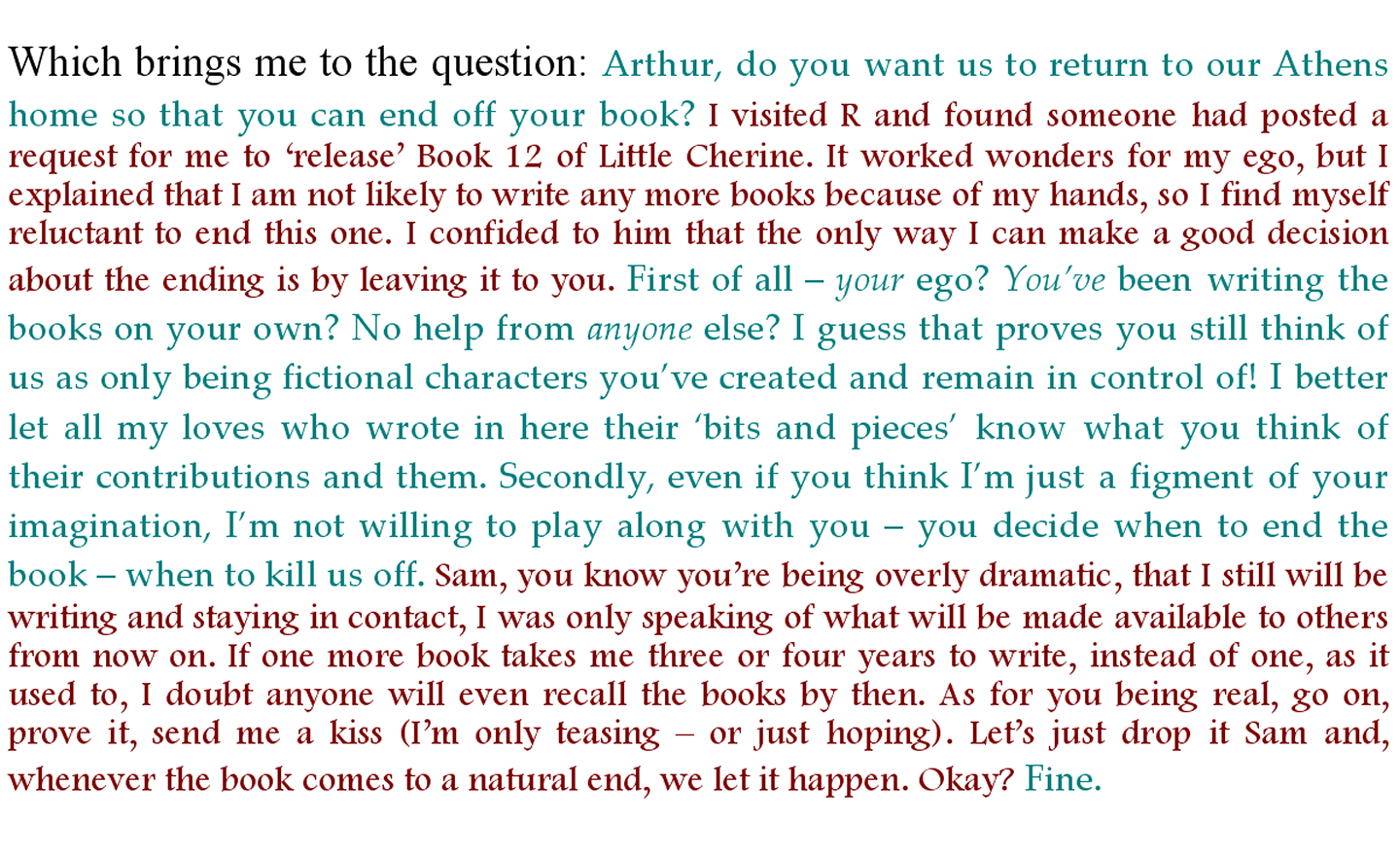 Which brings me to the question: Arthur, do you want us to return to our Athens home so that you can end off your book? I visited R and found someone had posted a request for me to 'release' Book 12 of Little Cherine. It worked wonders for my ego, but I explained that I am not likely to write any more books because of my hands, so I find myself reluctant to end this one. I confided to him that the only way I can make a good decision about the ending is by leaving it to you. First of all – your ego? You've been writing the books on your own? No help from anyone else? I guess that proves you still think of us as only being fictional characters you've created and remain in control of! I better let all my loves who wrote in here their 'bits and pieces' know what you think of their contributions and them. Secondly, even if you think I'm just a figment of your imagination, I'm not willing to play along with you – you decide when to end the book – when to kill us off. Sam, you know you're being overly dramatic, that I still will be writing and staying in contact, I was only speaking of what will be made available to others from now on. If one more book takes me three or four years to write, instead of one, as it used to, I doubt anyone will even recall the books by then. As for you being real, go on, prove it, send me a kiss (I'm only teasing – or just hoping). Let's just drop it Sam and, whenever the book comes to a natural end, we let it happen. Okay? Fine.